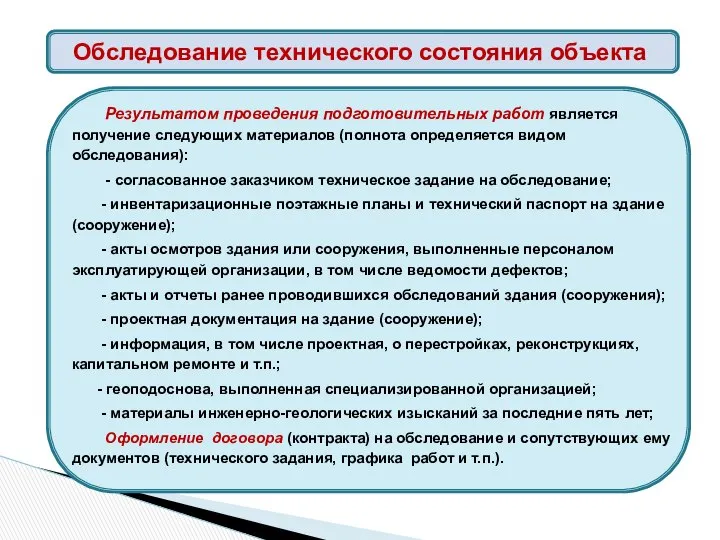 Обследование технического состояния объекта

Результатом проведения подготовительных работ является получение следующих материалов (полнота определяется видом обследования):

- согласованное заказчиком техническое задание на обследование;

- инвентаризационные поэтажные планы и технический паспорт на здание (сооружение);

- акты осмотров здания или сооружения, выполненные персоналом эксплуатирующей организации, в том числе ведомости дефектов;

- акты и отчеты ранее проводившихся обследований здания (сооружения);

- проектная документация на здание (сооружение);

- информация, в том числе проектная, о перестройках, реконструкциях, капитальном ремонте и т.п.;

- геоподоснова, выполненная специализированной организацией;

- материалы инженерно-геологических изысканий за последние пять лет;

Оформление договора (контракта) на обследование и сопутствующих ему документов (технического задания, графика работ и т.п.).